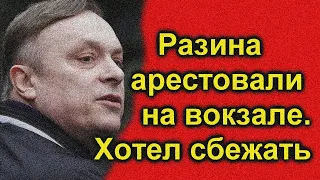 Разина арестовали на вокзале. Хотел сбежать